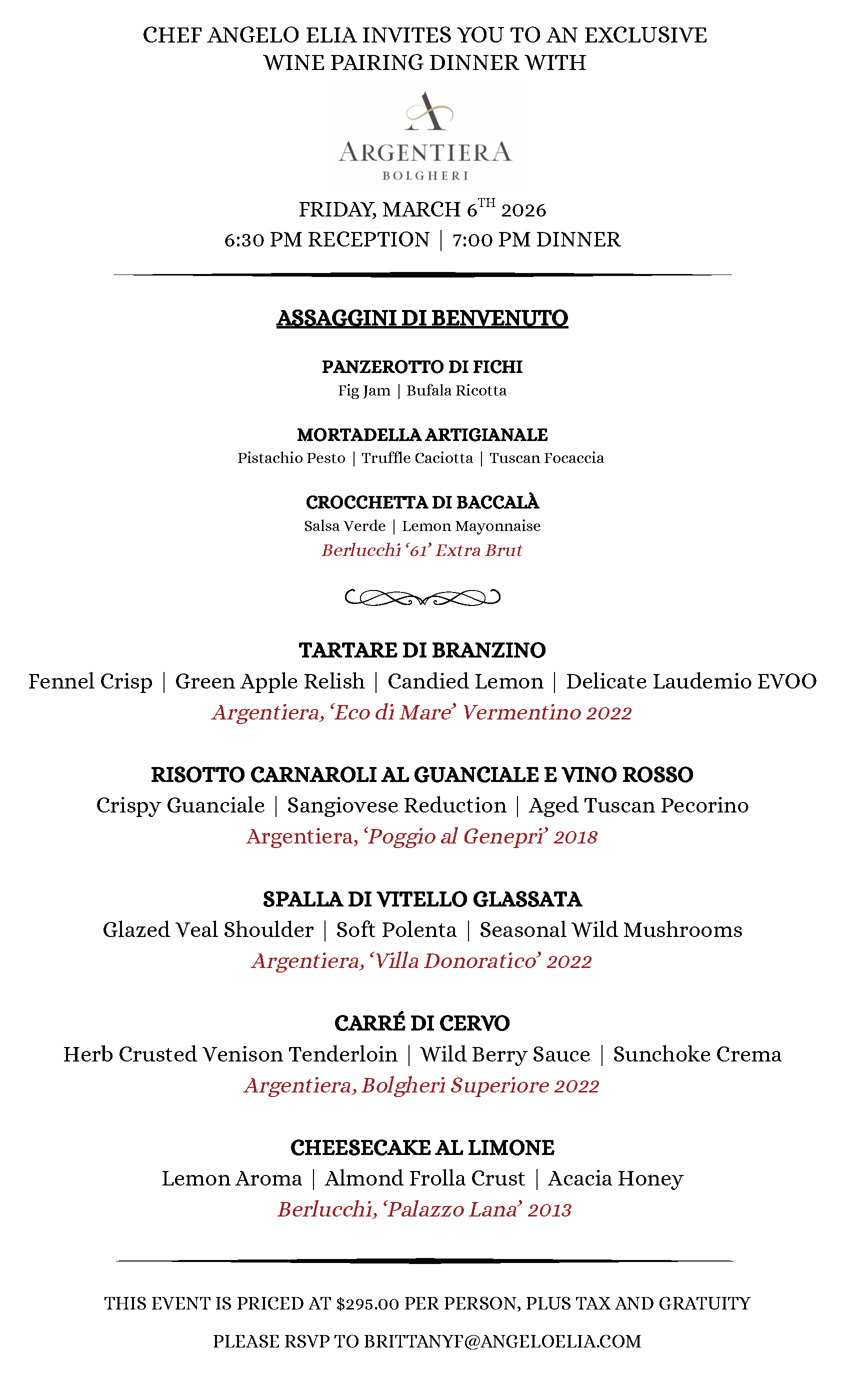 CHEF ANGELO ELIA INVITES YOU TO AN EXCLUSIVE WINE PAIRING DINNER WITH

ARGENTIERA
BOLGHERI

FRIDAY, MARCH 6$^{TH}$ 2026
6:30 PM RECEPTION | 7:00 PM DINNER

ASSAGGINI DI BENVENUTO

PANZEROTTO DI FICHI
Fig Jam | Bufala Ricotta

MORTADELLA ARTIGIANALE
Pistachio Pesto | Truffle Caciotta | Tuscan Focaccia

CROCCHETTA DI BACCALÀ
Salsa Verde | Lemon Mayonnaise
Berlucchi '61' Extra Brut

TARTARE DI BRANZINO
Fennel Crisp | Green Apple Relish | Candied Lemon | Delicate Laudemio EVOO
Argentiera, 'Eco di Mare' Vermentino 2022

RISOTTO CARNAROLI AL GUANCIALE E VINO ROSSO
Crispy Guanciale | Sangiovese Reduction | Aged Tuscan Pecorino
Argentiera, 'Poggio al Genepri' 2018

SPALLA DI VITELLO GLASSATA
Glazed Veal Shoulder | Soft Polenta | Seasonal Wild Mushrooms
Argentiera, 'Villa Donoratico' 2022

CARRÉ DI CERVO
Herb Crusted Venison Tenderloin | Wild Berry Sauce | Sunchoke Crema
Argentiera, Bolgheri Superiore 2022

CHEESECAKE AL LIMONE
Lemon Aroma | Almond Frolla Crust | Acacia Honey
Berlucchi, 'Palazzo Lana' 2013

THIS EVENT IS PRICED AT $295.00 PER PERSON, PLUS TAX AND GRATUITY

PLEASE RSVP TO BRITTANYF@ANGELOELIA.COM